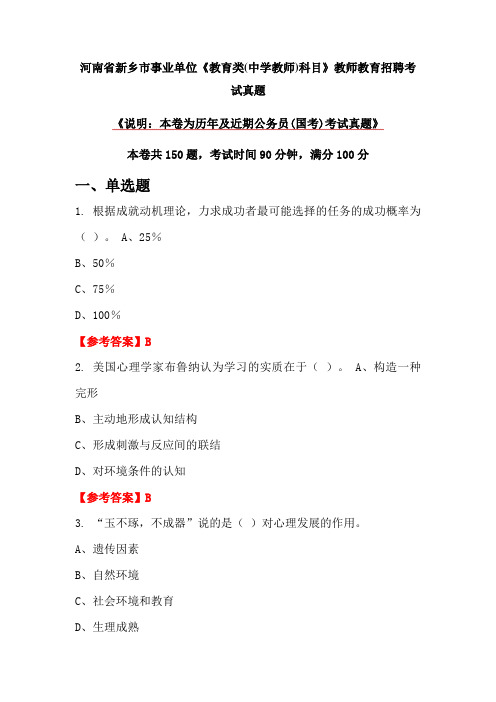 河南省新乡市事业单位《教育类(中学教师)科目》教师教育招聘考试真题

《说明：本卷为历年及近期公务员(国考)考试真题》

本卷共150题，考试时间90分钟，满分100分

一、单选题

1. 根据成就动机理论，力求成功者最可能选择的任务的成功概率为（ ）。 A、25%

B、50%

C、75%

D、100%

【参考答案】B

2. 美国心理学家布鲁纳认为学习的实质在于（ ）。 A、构造一种完形

B、主动地形成认知结构

C、形成刺激与反应间的联结

D、对环境条件的认知

【参考答案】B

3. “玉不琢，不成器”说的是（ ）对心理发展的作用。

A、遗传因素

B、自然环境

C、社会环境和教育

D、生理成熟